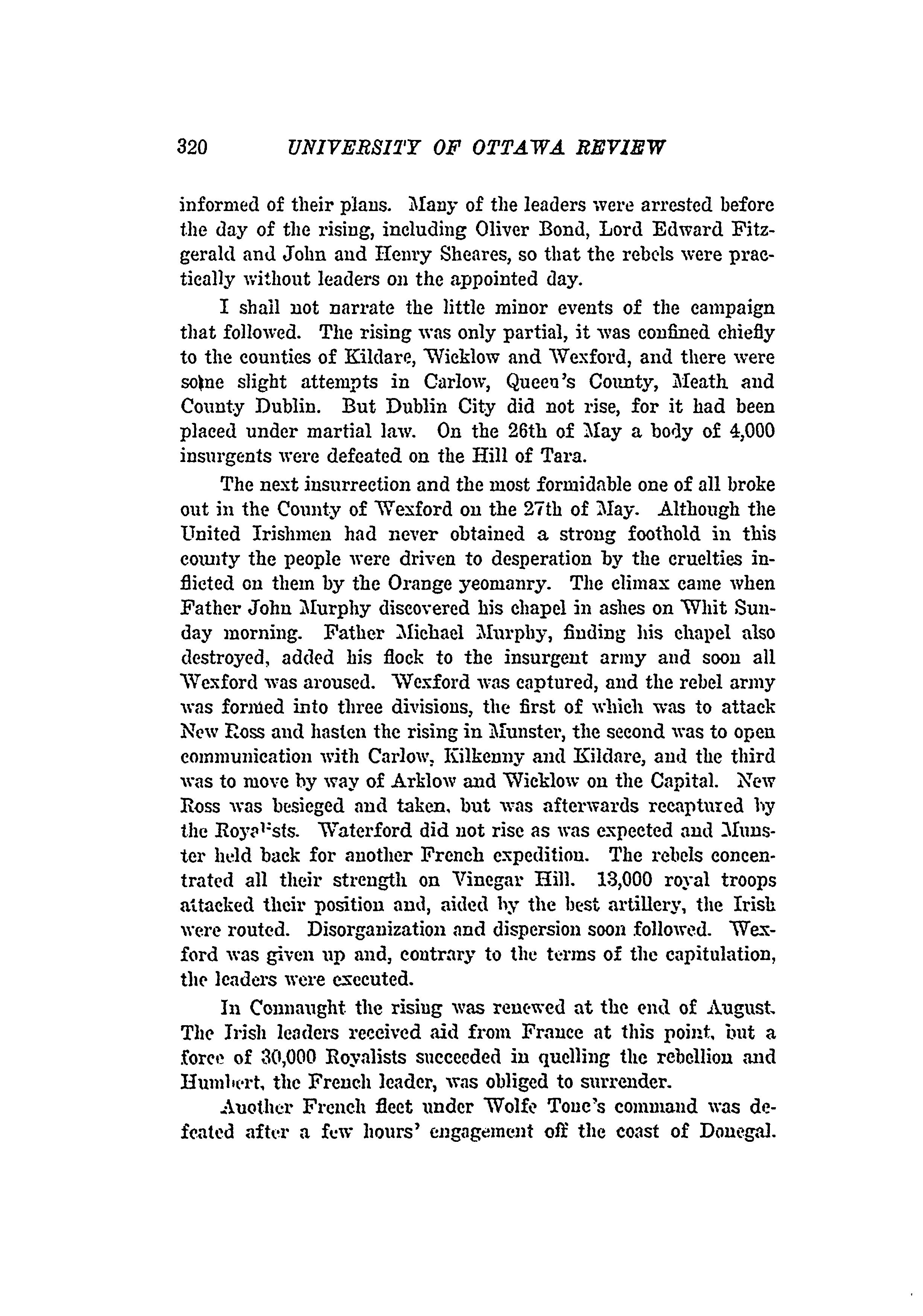 320 UNIVERSITY OF OTTAWA REVIEW

informed of their plans. Many of the leaders were arrested before the day of the rising, including Oliver Bond, Lord Edward Fitzgerald and John and Henry Sheares, so that the rebels were practically without leaders on the appointed day.

I shall not narrate the little minor events of the campaign that followed. The rising was only partial, it was confined chiefly to the counties of Kildare, Wicklow and Wexford, and there were some slight attempts in Carlow, Queen's County, Meath and County Dublin. But Dublin City did not rise, for it had been placed under martial law. On the 26th of May a body of 4,000 insurgents were defeated on the Hill of Tara.

The next insurrection and the most formidable one of all broke out in the County of Wexford on the 27th of May. Although the United Irishmen had never obtained a strong foothold in this county the people were driven to desperation by the cruelties inflicted on them by the Orange yeomanry. The climax came when Father John Murphy discovered his chapel in ashes on Whit Sunday morning. Father Michael Murphy, finding his chapel also destroyed, added his flock to the insurgent army and soon all Wexford was aroused. Wexford was captured, and the rebel army was formed into three divisions, the first of which was to attack New Ross and hasten the rising in Munster, the second was to open communication with Carlow, Kilkenny and Kildare, and the third was to move by way of Arklow and Wicklow on the Capital. New Ross was besieged and taken, but was afterwards recaptured by the Royalists. Waterford did not rise as was expected and Munster held back for another French expedition. The rebels concentrated all their strength on Vinegar Hill. 13,000 royal troops attacked their position and, aided by the best artillery, the Irish were routed. Disorganization and dispersion soon followed. Wexford was given up and, contrary to the terms of the capitulation, the leaders were executed.

In Connaught the rising was renewed at the end of August. The Irish leaders received aid from France at this point, but a force of 30,000 Royalists succeeded in quelling the rebellion and Humbert, the French leader, was obliged to surrender.

Another French fleet under Wolfe Tone's command was defeated after a few hours' engagement off the coast of Donegal.